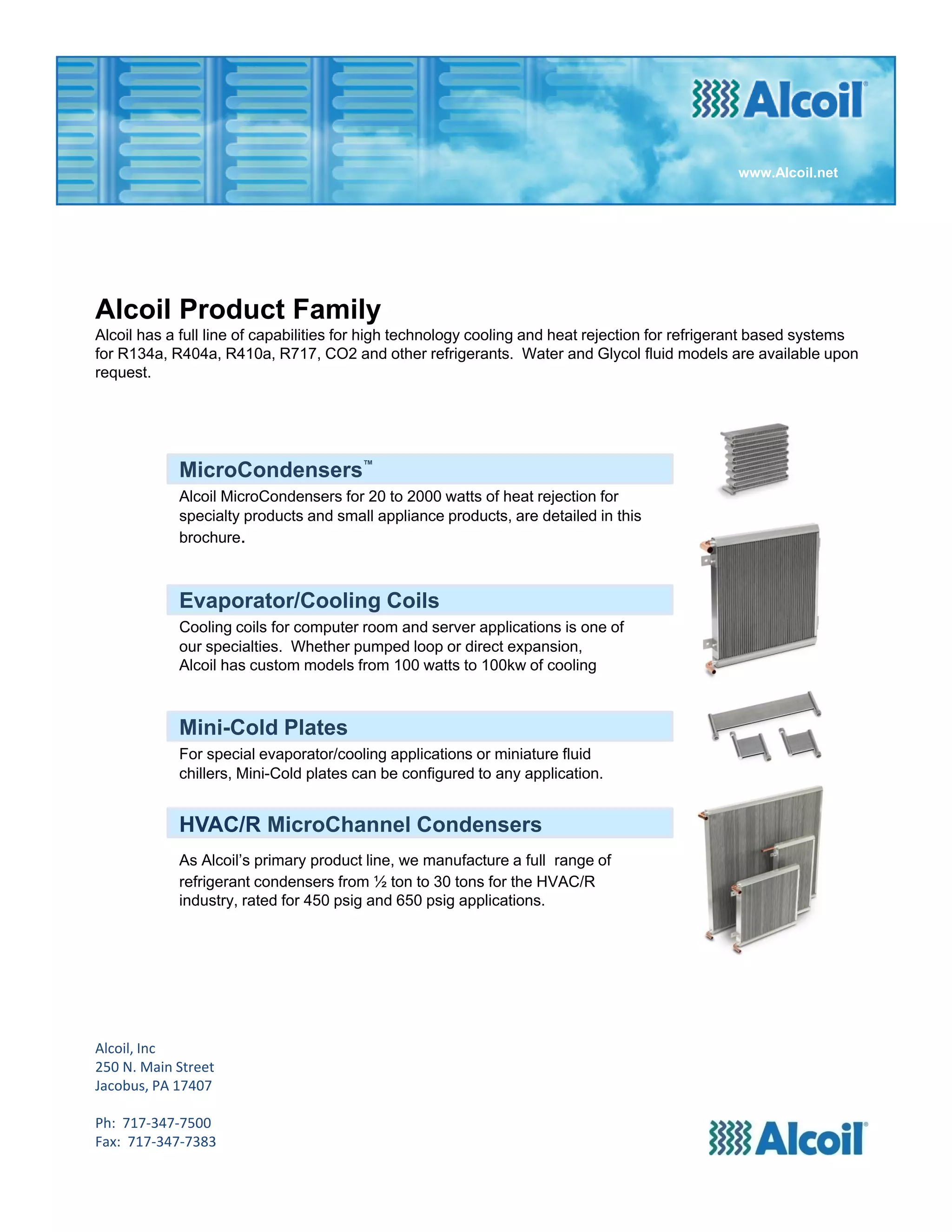 Alcoil®

www.Alcoil.net

Alcoil Product Family

Alcoil has a full line of capabilities for high technology cooling and heat rejection for refrigerant based systems for R134a, R404a, R410a, R717, CO2 and other refrigerants. Water and Glycol fluid models are available upon request.

MicroCondensers™

Alcoil MicroCondensers for 20 to 2000 watts of heat rejection for specialty products and small appliance products, are detailed in this brochure.

Evaporator/Cooling Coils

Cooling coils for computer room and server applications is one of our specialties. Whether pumped loop or direct expansion, Alcoil has custom models from 100 watts to 100kw of cooling

Mini-Cold Plates

For special evaporator/cooling applications or miniature fluid chillers, Mini-Cold plates can be configured to any application.

HVAC/R MicroChannel Condensers

As Alcoil's primary product line, we manufacture a full range of refrigerant condensers from ½ ton to 30 tons for the HVAC/R industry, rated for 450 psig and 650 psig applications.

Alcoil, Inc
250 N. Main Street
Jacobus, PA 17407

Ph: 717-347-7500
Fax: 717-347-7383

Alcoil®